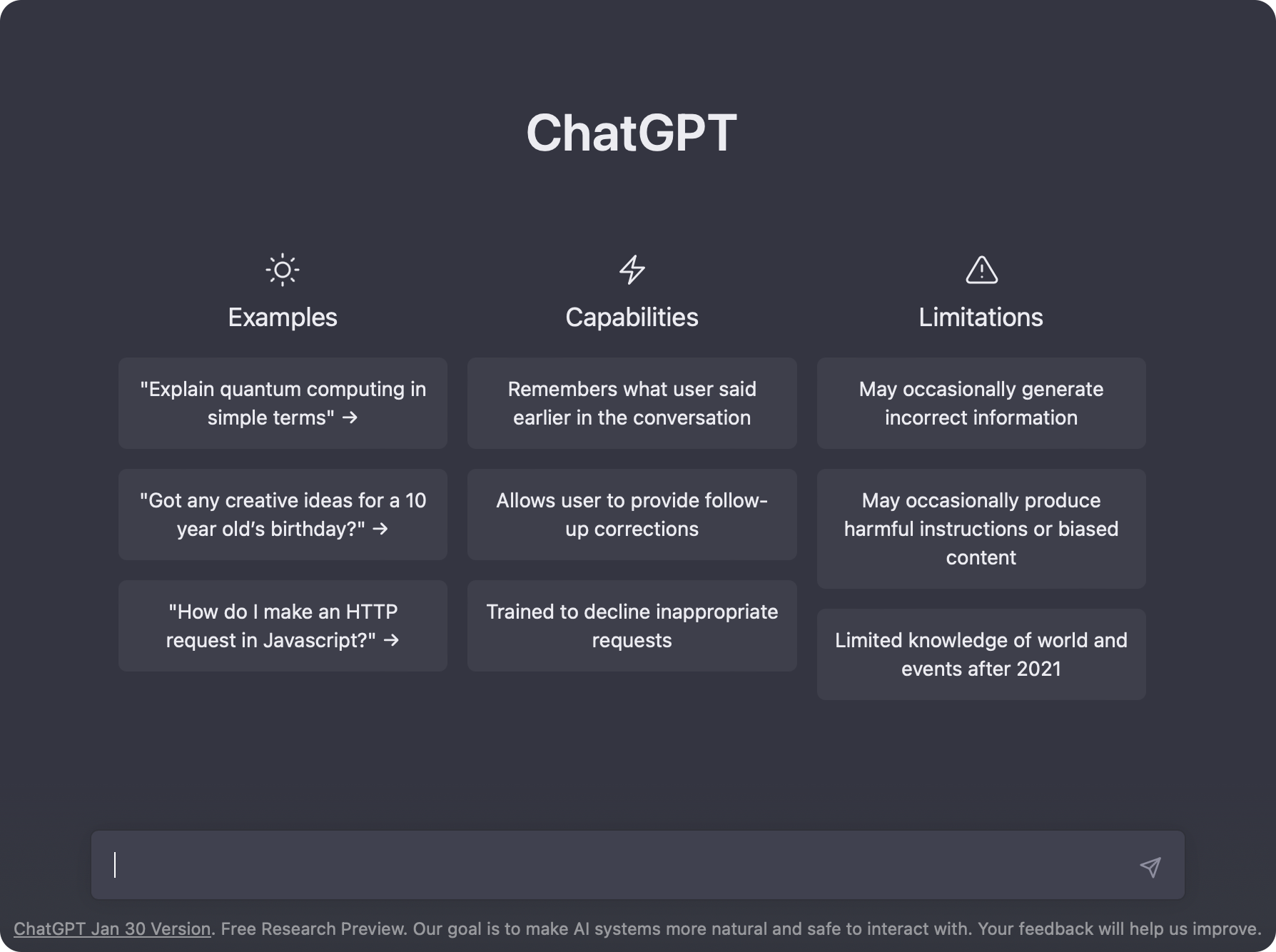 ChatGPT

Examples

"Explain quantum computing in simple terms" →

"Got any creative ideas for a 10 year old's birthday?" →

"How do I make an HTTP request in Javascript?" →

Capabilities

Remembers what user said earlier in the conversation

Allows user to provide follow-up corrections

Trained to decline inappropriate requests

Limitations

May occasionally generate incorrect information

May occasionally produce harmful instructions or biased content

Limited knowledge of world and events after 2021

ChatGPT Jan 30 Version. Free Research Preview. Our goal is to make AI systems more natural and safe to interact with. Your feedback will help us improve.